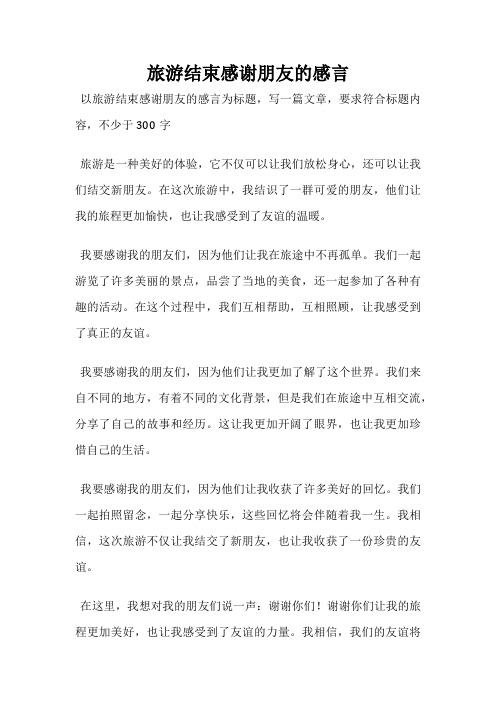 旅游结束感谢朋友的感言

以旅游结束感谢朋友的感言为标题，写一篇文章，要求符合标题内容，不少于 300 字

旅游是一种美好的体验，它不仅可以让我们放松身心，还可以让我们结交新朋友。在这次旅游中，我结识了一群可爱的朋友，他们让我的旅程更加愉快，也让我感受到了友谊的温暖。

我要感谢我的朋友们，因为他们让我在旅途中不再孤单。我们一起游览了许多美丽的景点，品尝了当地的美食，还一起参加了各种有趣的活动。在这个过程中，我们互相帮助，互相照顾，让我感受到了真正的友谊。

我要感谢我的朋友们，因为他们让我更加了解了这个世界。我们来自不同的地方，有着不同的文化背景，但是我们在旅途中互相交流，分享了自己的故事和经历。这让我更加开阔了眼界，也让我更加珍惜自己的生活。

我要感谢我的朋友们，因为他们让我收获了许多美好的回忆。我们一起拍照留念，一起分享快乐，这些回忆将会伴随着我一生。我相信，这次旅游不仅让我结交了新朋友，也让我收获了一份珍贵的友谊。

在这里，我想对我的朋友们说一声：谢谢你们！谢谢你们让我的旅程更加美好，也让我感受到了友谊的力量。我相信，我们的友谊将